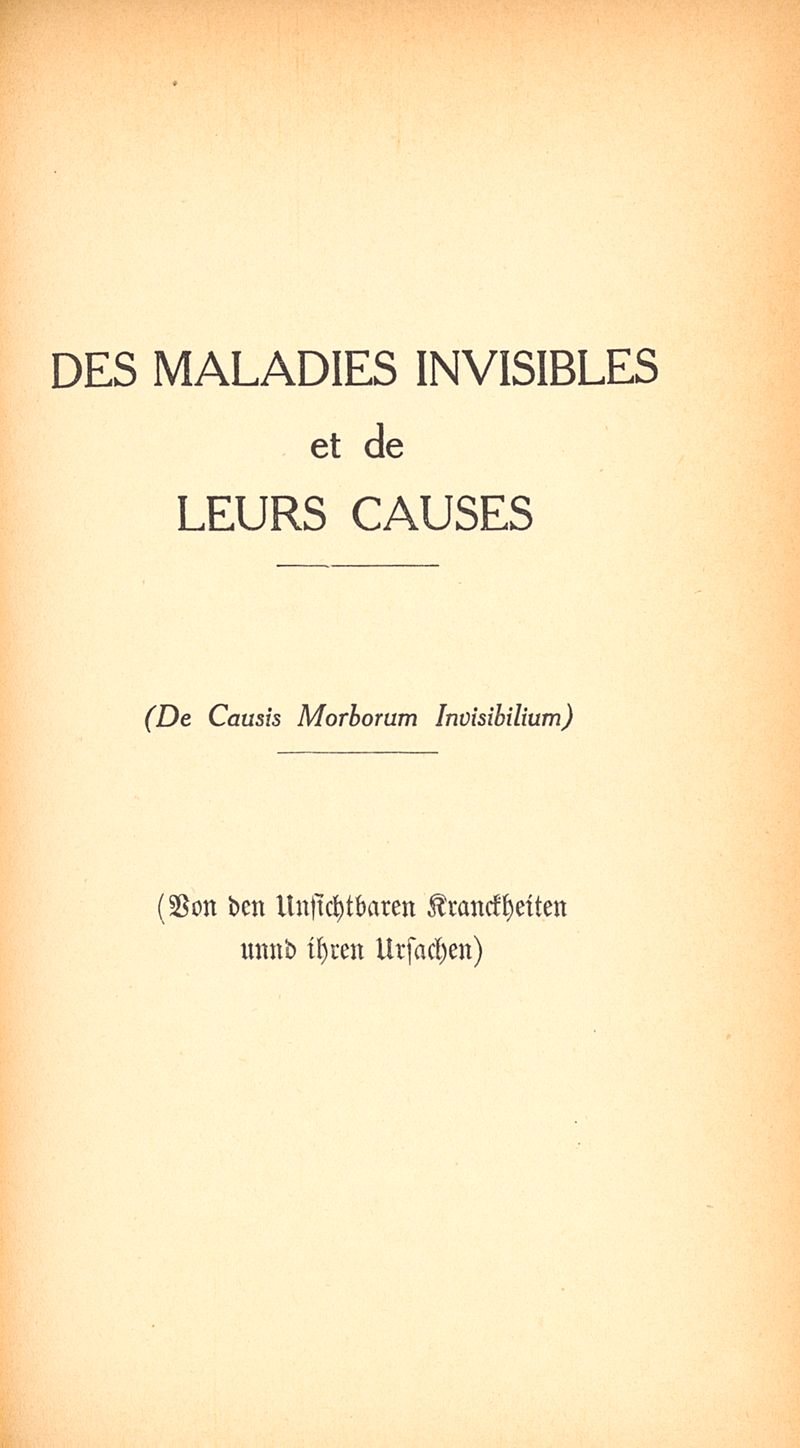 DES MALADIES INVISIBLES
et de
LEURS CAUSES

(De Causis Morborum Invisibilium)

(Von den Unsichtbaren Kranckheiten unnd ihren Ursachen)